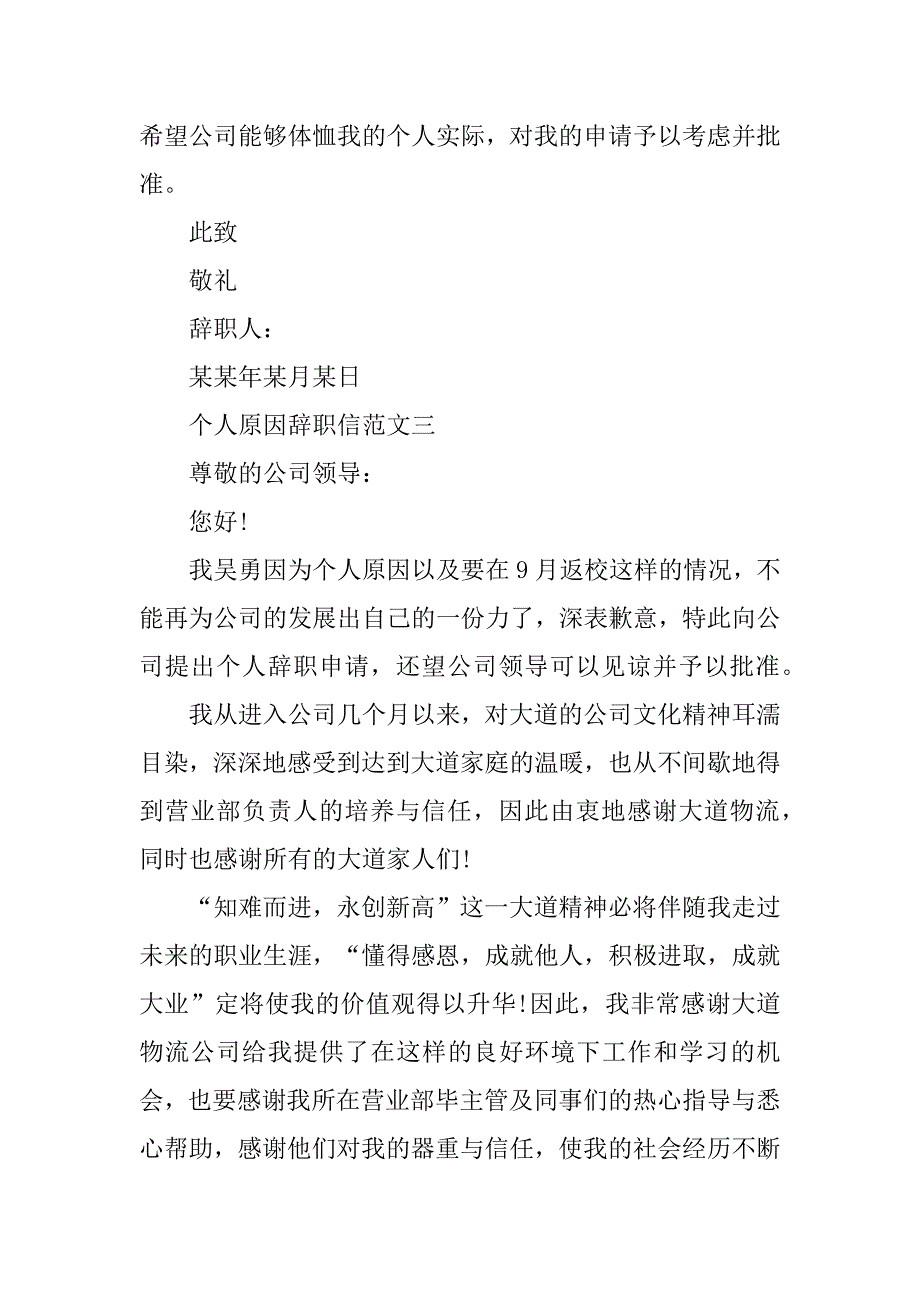 希望公司能够体恤我的个人实际，对我的申请予以考虑并批准。

此致

敬礼

辞职人：

某某年某月某日

个人原因辞职信范文三

尊敬的公司领导：

您好!

我吴勇因为个人原因以及要在9月返校这样的情况，不能再为公司的发展出自己的一份力了，深表歉意，特此向公司提出个人辞职申请，还望公司领导可以见谅并予以批准。

我从进入公司几个月以来，对大道的公司文化精神耳濡目染，深深地感受到达到大道家庭的温暖，也从不间歇地得到营业部负责人的培养与信任，因此由衷地感谢大道物流，同时也感谢所有的大道家人们!

“知难而进，永创新高”这一大道精神必将伴随我走过未来的职业生涯，“懂得感恩，成就他人，积极进取，成就大业”定将使我的价值观得以升华!因此，我非常感谢大道物流公司给我提供了在这样的良好环境下工作和学习的机会，也要感谢我所在营业部毕主管及同事们的热心指导与悉心帮助，感谢他们对我的器重与信任，使我的社会经历不断